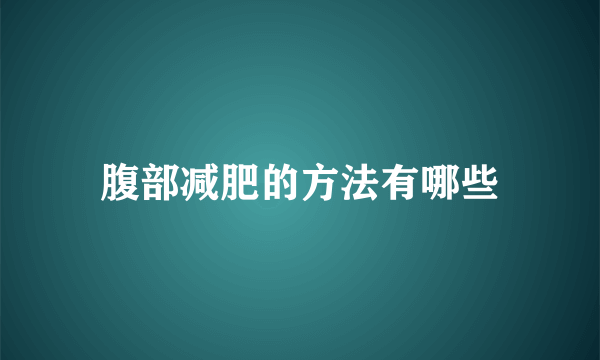 腹部减肥的方法有哪些